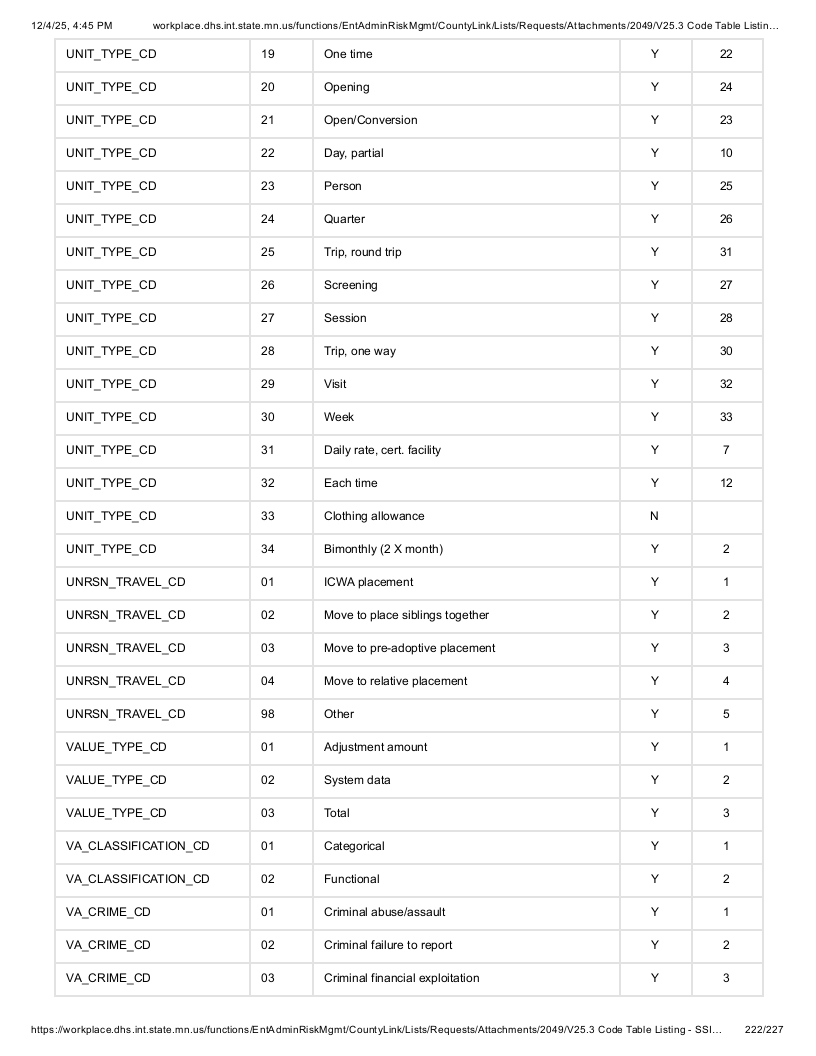 12/4/25, 4:45 PM workplace.dhs.int.state.mn.us/functions/EntAdminRiskMgmt/CountyLink/Lists/Requests/Attachments/2049/V25.3 Code Table Listin...

| UNIT_TYPE_CD | 19 | One time | Y | 22 |
|---|---|---|---|---|
| UNIT_TYPE_CD | 20 | Opening | Y | 24 |
| UNIT_TYPE_CD | 21 | Open/Conversion | Y | 23 |
| UNIT_TYPE_CD | 22 | Day, partial | Y | 10 |
| UNIT_TYPE_CD | 23 | Person | Y | 25 |
| UNIT_TYPE_CD | 24 | Quarter | Y | 26 |
| UNIT_TYPE_CD | 25 | Trip, round trip | Y | 31 |
| UNIT_TYPE_CD | 26 | Screening | Y | 27 |
| UNIT_TYPE_CD | 27 | Session | Y | 28 |
| UNIT_TYPE_CD | 28 | Trip, one way | Y | 30 |
| UNIT_TYPE_CD | 29 | Visit | Y | 32 |
| UNIT_TYPE_CD | 30 | Week | Y | 33 |
| UNIT_TYPE_CD | 31 | Daily rate, cert. facility | Y | 7 |
| UNIT_TYPE_CD | 32 | Each time | Y | 12 |
| UNIT_TYPE_CD | 33 | Clothing allowance | N | |
| UNIT_TYPE_CD | 34 | Bimonthly (2 X month) | Y | 2 |
| UNRSN_TRAVEL_CD | 01 | ICWA placement | Y | 1 |
| UNRSN_TRAVEL_CD | 02 | Move to place siblings together | Y | 2 |
| UNRSN_TRAVEL_CD | 03 | Move to pre-adoptive placement | Y | 3 |
| UNRSN_TRAVEL_CD | 04 | Move to relative placement | Y | 4 |
| UNRSN_TRAVEL_CD | 98 | Other | Y | 5 |
| VALUE_TYPE_CD | 01 | Adjustment amount | Y | 1 |
| VALUE_TYPE_CD | 02 | System data | Y | 2 |
| VALUE_TYPE_CD | 03 | Total | Y | 3 |
| VA_CLASSIFICATION_CD | 01 | Categorical | Y | 1 |
| VA_CLASSIFICATION_CD | 02 | Functional | Y | 2 |
| VA_CRIME_CD | 01 | Criminal abuse/assault | Y | 1 |
| VA_CRIME_CD | 02 | Criminal failure to report | Y | 2 |
| VA_CRIME_CD | 03 | Criminal financial exploitation | Y | 3 |

https://workplace.dhs.int.state.mn.us/functions/EntAdminRiskMgmt/CountyLink/Lists/Requests/Attachments/2049/V25.3 Code Table Listing - SSI... 222/227